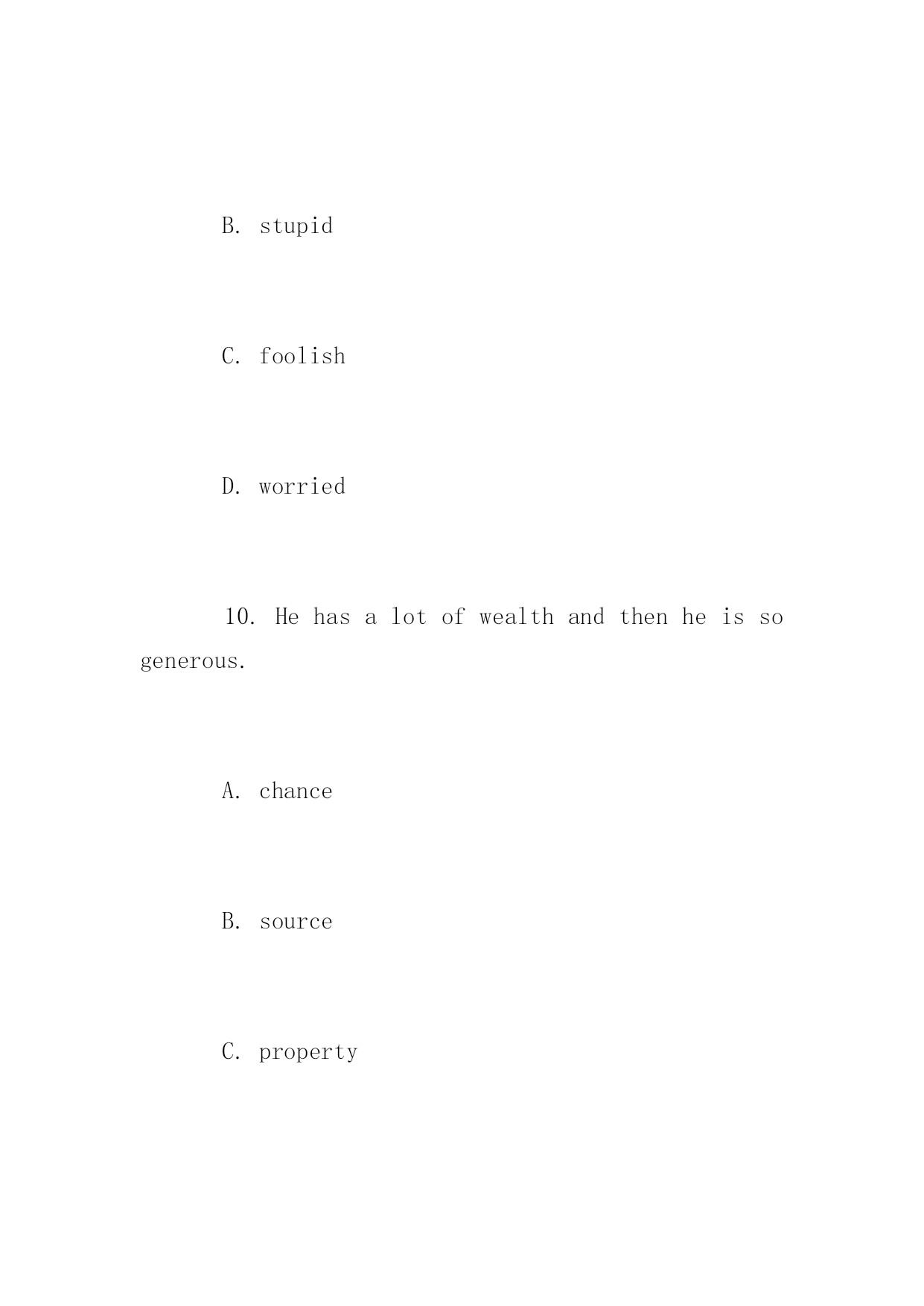 B. stupid

C. foolish

D. worried

10. He has a lot of wealth and then he is so generous.

A. chance

B. source

C. property